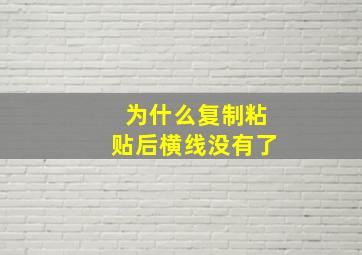 为什么复制粘贴后横线没有了